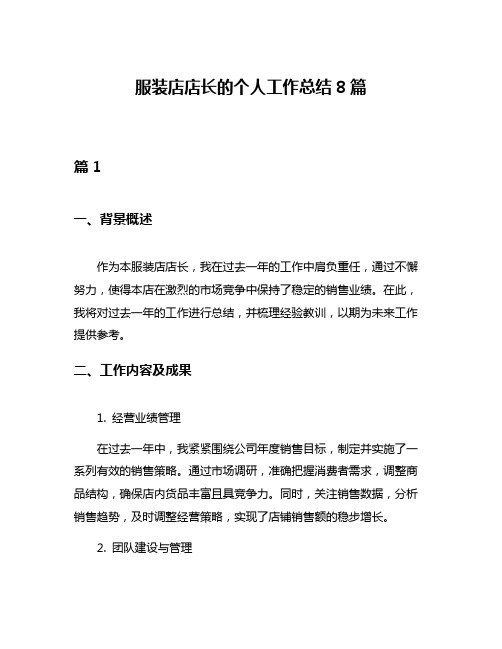 服装店店长的个人工作总结 8 篇

篇 1

一、背景概述

作为本服装店店长，我在过去一年的工作中肩负重任，通过不懈努力，使得本店在激烈的市场竞争中保持了稳定的销售业绩。在此，我将对过去一年的工作进行总结，并梳理经验教训，以期为未来工作提供参考。

二、工作内容及成果

1. 经营业绩管理

在过去一年中，我紧紧围绕公司年度销售目标，制定并实施了一系列有效的销售策略。通过市场调研，准确把握消费者需求，调整商品结构，确保店内货品丰富且具竞争力。同时，关注销售数据，分析销售趋势，及时调整经营策略，实现了店铺销售额的稳步增长。

2. 团队建设与管理